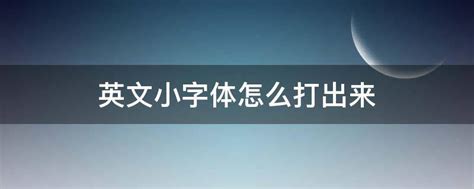 英文小字体怎么打出来